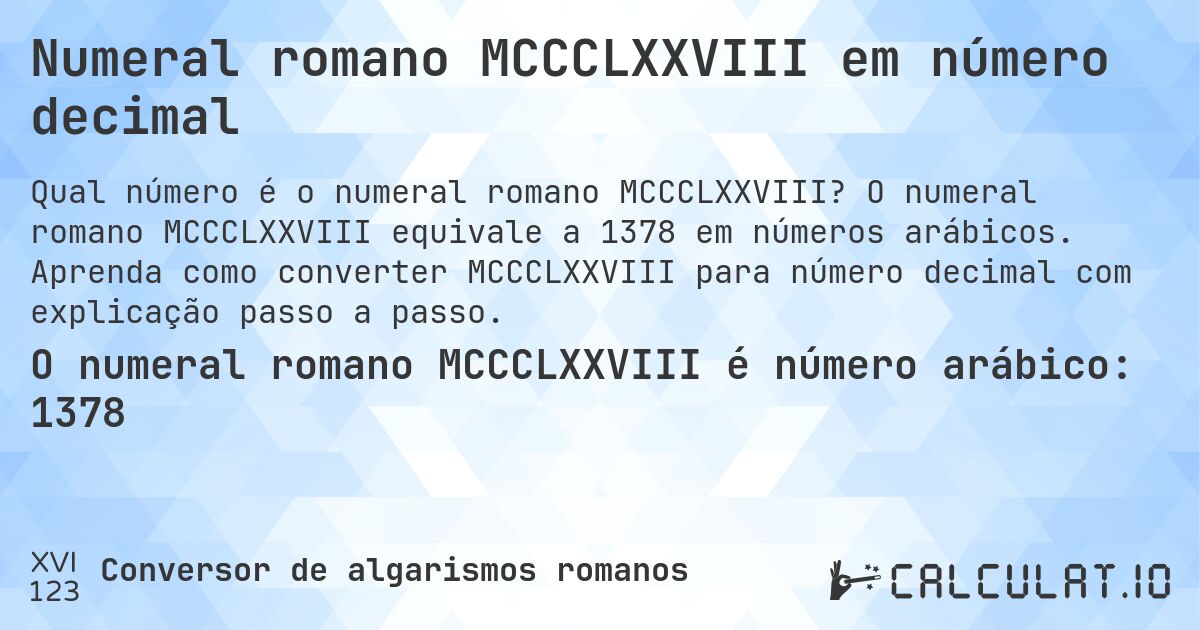 Numeral romano MCCCLXXVIII em número decimal

Qual número é o numeral romano MCCCLXXVIII? O numeral romano MCCCLXXVIII equivale a 1378 em números arábicos. Aprenda como converter MCCCLXXVIII para número decimal com explicação passo a passo.

O numeral romano MCCCLXXVIII é número arábico: 1378

XVI
123
Conversor de algarismos romanos

CALCULAT.IO